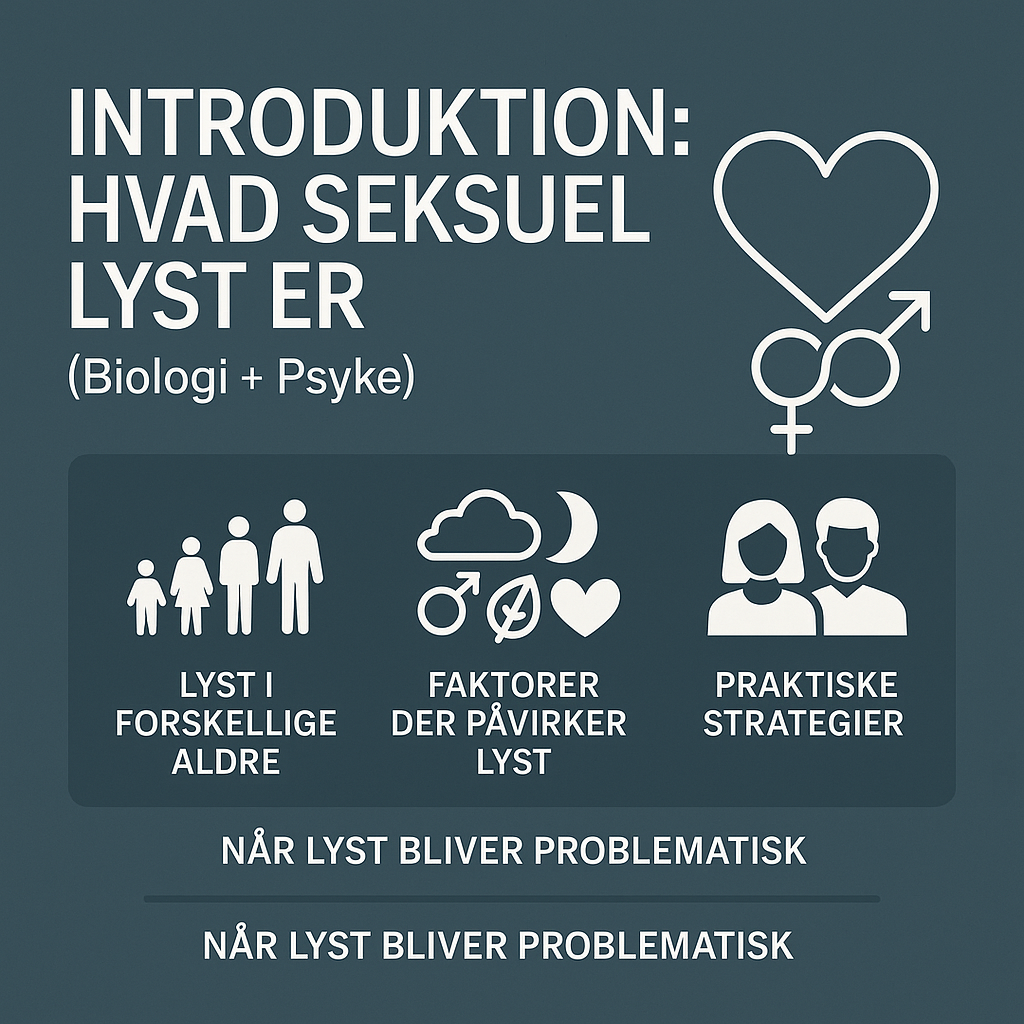 INTRODUKTION: HVAD SEKSUEL LYST ER

(Biologi + Psyke)

LYST I FORSKELLIGE ALDRE

FAKTORER DER PÅVIRKER LYST

PRAKTISKE STRATEGIER

NÅR LYST BLIVER PROBLEMATISK

NÅR LYST BLIVER PROBLEMATISK